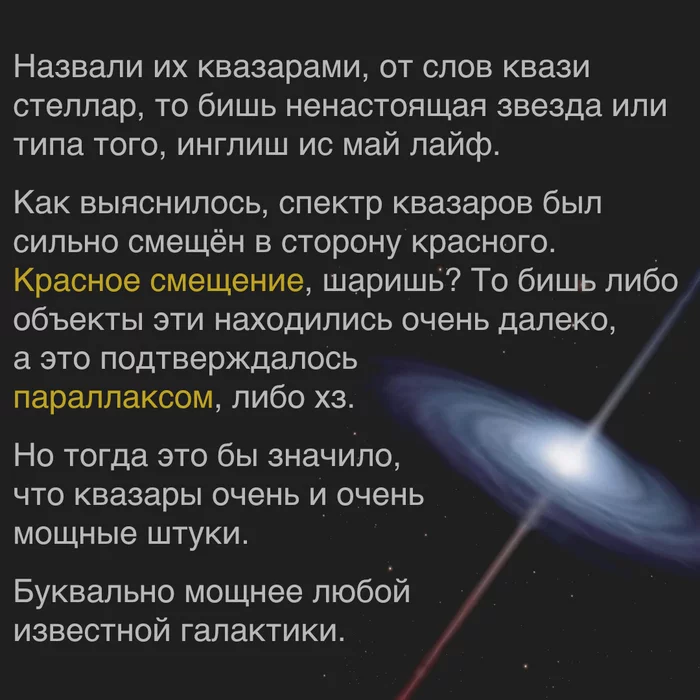 Назвали их квазарами, от слов квази стеллар, то бишь ненастоящая звезда или типа того, инглиш ис май лайф.

Как выяснилось, спектр квазаров был сильно смещён в сторону красного. Красное смещение, шаришь? То бишь либо объекты эти находились очень далеко, а это подтверждалось параллаксом, либо хз.

Но тогда это бы значило, что квазары очень и очень мощные штуки.

Буквально мощнее любой известной галактики.